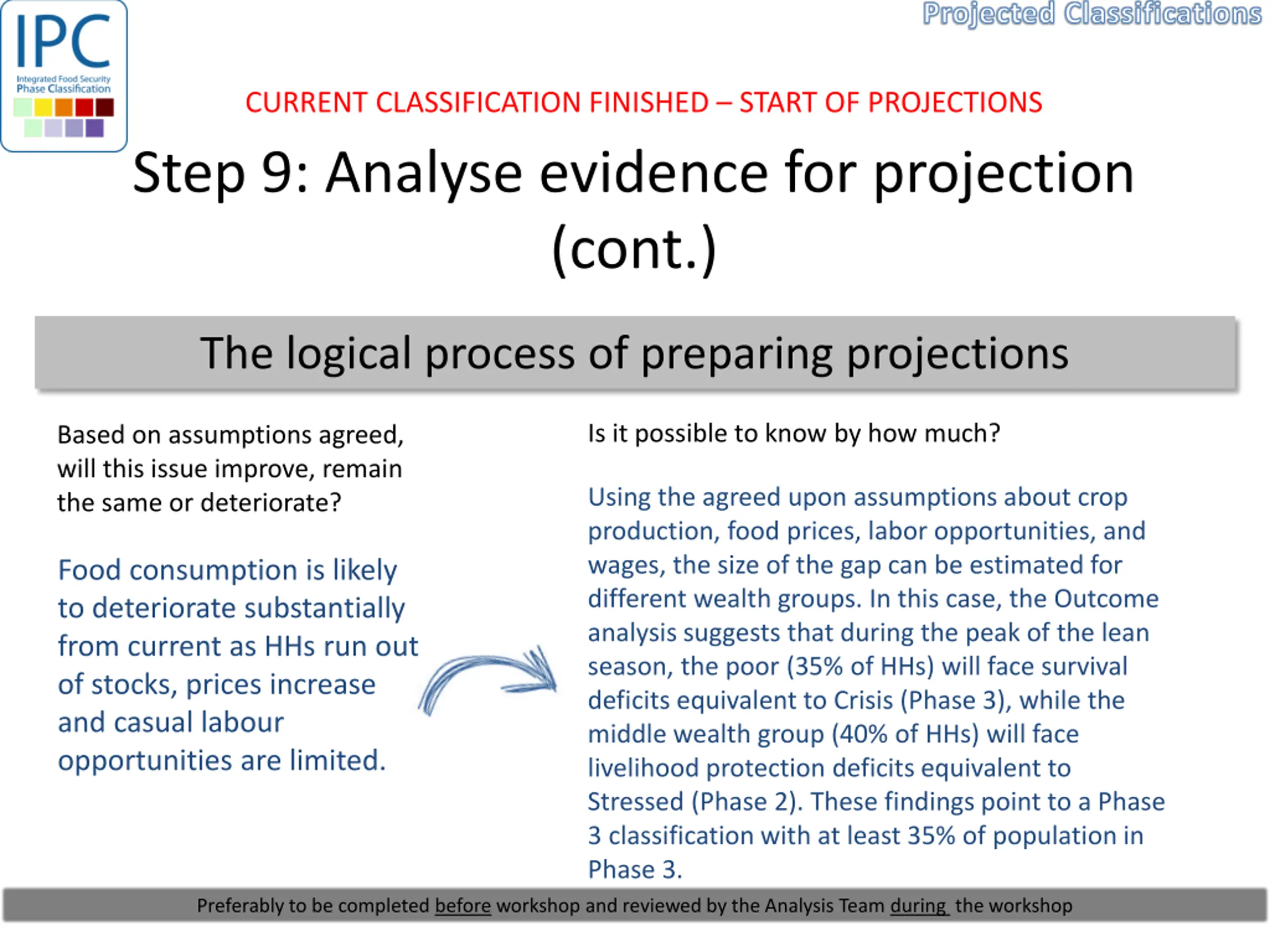 IPC
Integrated Food Security Phase Classification

Projected Classifications

CURRENT CLASSIFICATION FINISHED – START OF PROJECTIONS

Step 9: Analyse evidence for projection (cont.)

The logical process of preparing projections

Based on assumptions agreed, will this issue improve, remain the same or deteriorate?

Food consumption is likely to deteriorate substantially from current as HHs run out of stocks, prices increase and casual labour opportunities are limited.

Is it possible to know by how much?

Using the agreed upon assumptions about crop production, food prices, labor opportunities, and wages, the size of the gap can be estimated for different wealth groups. In this case, the Outcome analysis suggests that during the peak of the lean season, the poor (35% of HHs) will face survival deficits equivalent to Crisis (Phase 3), while the middle wealth group (40% of HHs) will face livelihood protection deficits equivalent to Stressed (Phase 2). These findings point to a Phase 3 classification with at least 35% of population in Phase 3.

Preferably to be completed before workshop and reviewed by the Analysis Team during the workshop